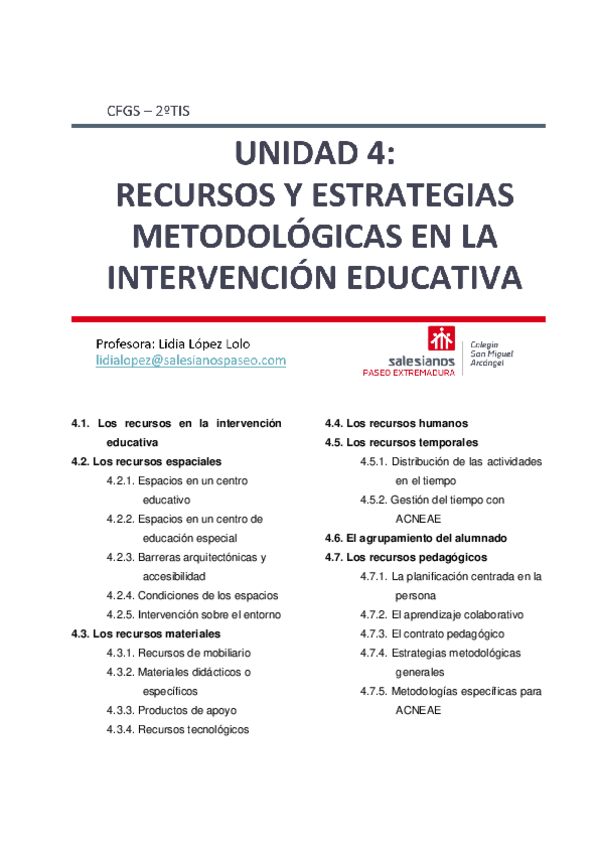 CFGS – 2ºTIS

UNIDAD 4:
RECURSOS Y ESTRATEGIAS METODOLÓGICAS EN LA INTERVENCIÓN EDUCATIVA

Profesora: Lidia López Lolo
lidialopez@salesianospaseo.com

salesianos
PASEO EXTREMADURA
Colegio
San Miguel
Arcángel

4.1. Los recursos en la intervención educativa
4.2. Los recursos espaciales
4.2.1. Espacios en un centro educativo
4.2.2. Espacios en un centro de educación especial
4.2.3. Barreras arquitectónicas y accesibilidad
4.2.4. Condiciones de los espacios
4.2.5. Intervención sobre el entorno
4.3. Los recursos materiales
4.3.1. Recursos de mobiliario
4.3.2. Materiales didácticos o específicos
4.3.3. Productos de apoyo
4.3.4. Recursos tecnológicos

4.4. Los recursos humanos
4.5. Los recursos temporales
4.5.1. Distribución de las actividades en el tiempo
4.5.2. Gestión del tiempo con ACNEAE
4.6. El agrupamiento del alumnado
4.7. Los recursos pedagógicos
4.7.1. La planificación centrada en la persona
4.7.2. El aprendizaje colaborativo
4.7.3. El contrato pedagógico
4.7.4. Estrategias metodológicas generales
4.7.5. Metodologías específicas para ACNEAE